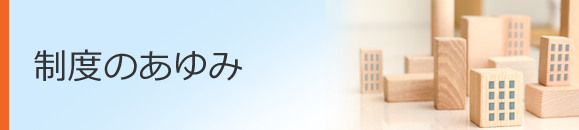 制度のあゆみ